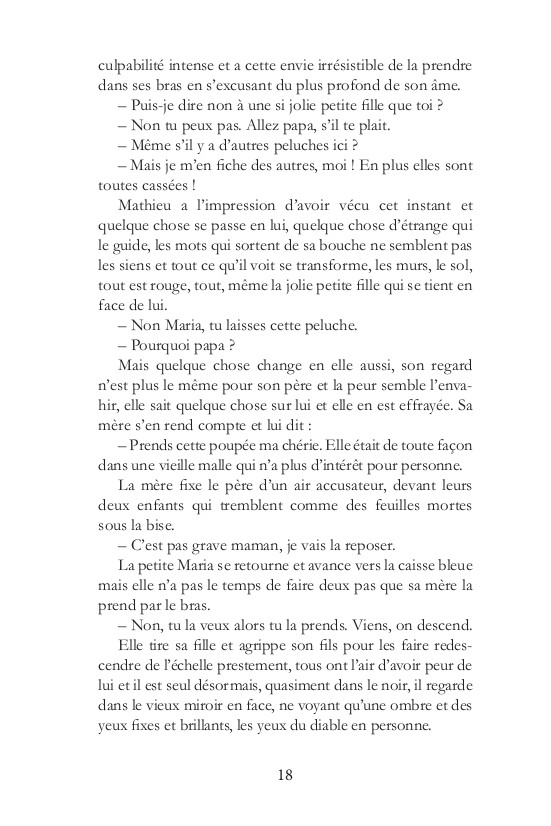 culpabilité intense et a cette envie irrésistible de la prendre dans ses bras en s'excusant du plus profond de son âme.

– Puis-je dire non à une si jolie petite fille que toi ?

– Non tu peux pas. Allez papa, s'il te plait.

– Même s'il y a d'autres peluches ici ?

– Mais je m'en fiche des autres, moi ! En plus elles sont toutes cassées !

Mathieu a l'impression d'avoir vécu cet instant et quelque chose se passe en lui, quelque chose d'étrange qui le guide, les mots qui sortent de sa bouche ne semblent pas les siens et tout ce qu'il voit se transforme, les murs, le sol, tout est rouge, tout, même la jolie petite fille qui se tient en face de lui.

– Non Maria, tu laisses cette peluche.

– Pourquoi papa ?

Mais quelque chose change en elle aussi, son regard n'est plus le même pour son père et la peur semble l'envahir, elle sait quelque chose sur lui et elle en est effrayée. Sa mère s'en rend compte et lui dit :

– Prends cette poupée ma chérie. Elle était de toute façon dans une vieille malle qui n'a plus d'intérêt pour personne.

La mère fixe le père d'un air accusateur, devant leurs deux enfants qui tremblent comme des feuilles mortes sous la bise.

– C'est pas grave maman, je vais la reposer.

La petite Maria se retourne et avance vers la caisse bleue mais elle n'a pas le temps de faire deux pas que sa mère la prend par le bras.

– Non, tu la veux alors tu la prends. Viens, on descend.

Elle tire sa fille et agrippe son fils pour les faire redescendre de l'échelle prestement, tous ont l'air d'avoir peur de lui et il est seul désormais, quasiment dans le noir, il regarde dans le vieux miroir en face, ne voyant qu'une ombre et des yeux fixes et brillants, les yeux du diable en personne.

18